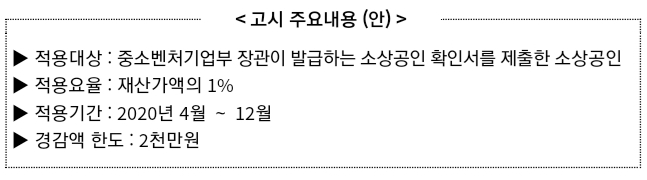 < 고시 주요내용 (안) >

▶ 적용대상 : 중소벤처기업부 장관이 발급하는 소상공인 확인서를 제출한 소상공인
▶ 적용요율 : 재산가액의 1%
▶ 적용기간 : 2020년 4월 ~ 12월
▶ 경감액 한도 : 2천만원